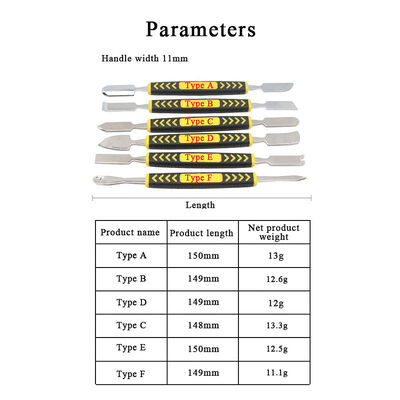 Parameters

Handle width 11mm

Type A
Type B
Type C
Type D
Type E
Type F

Length

| Product name | Product length | Net product weight |
|---|---|---|
| Type A | 150mm | 13g |
| Type B | 149mm | 12.6g |
| Type D | 149mm | 12g |
| Type C | 148mm | 13.3g |
| Type E | 150mm | 12.5g |
| Type F | 149mm | 11.1g |